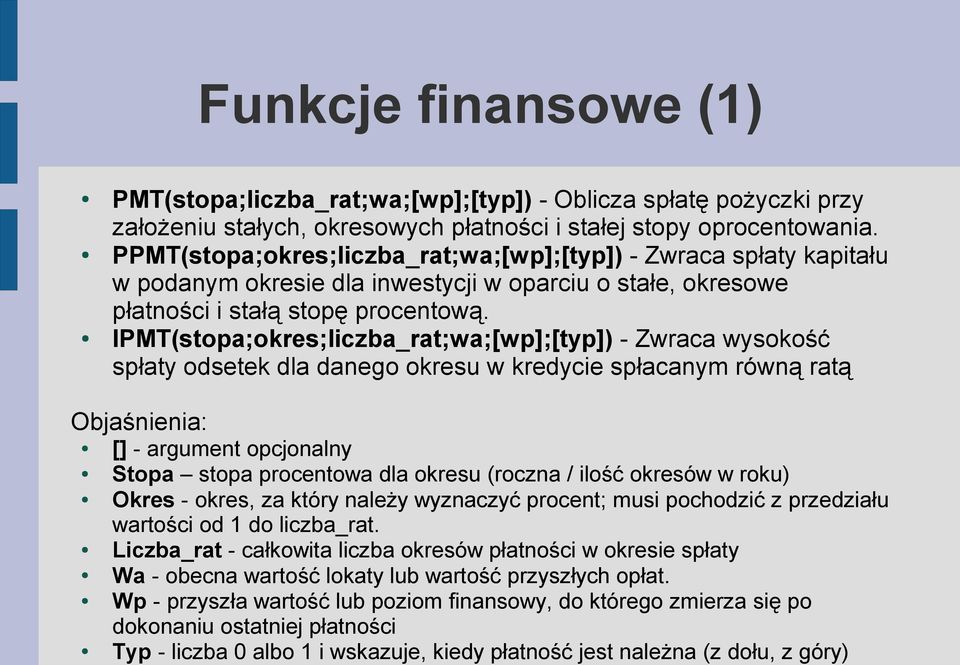 Funkcje finansowe (1)

• PMT(stopa;liczba_rat;wa;[wp];[typ]) - Oblicza spłatę pożyczki przy założeniu stałych, okresowych płatności i stałej stopy oprocentowania.
• PPMT(stopa;okres;liczba_rat;wa;[wp];[typ]) - Zwraca spłaty kapitału w podanym okresie dla inwestycji w oparciu o stałe, okresowe płatności i stałą stopę procentową.
• IPMT(stopa;okres;liczba_rat;wa;[wp];[typ]) - Zwraca wysokość spłaty odsetek dla danego okresu w kredycie spłacanym równą ratą

Objaśnienia:
• [] - argument opcjonalny
• Stopa – stopa procentowa dla okresu (roczna / ilość okresów w roku)
• Okres - okres, za który należy wyznaczyć procent; musi pochodzić z przedziału wartości od 1 do liczba_rat.
• Liczba_rat - całkowita liczba okresów płatności w okresie spłaty
• Wa - obecna wartość lokaty lub wartość przyszłych opłat.
• Wp - przyszła wartość lub poziom finansowy, do którego zmierza się po dokonaniu ostatniej płatności
• Typ - liczba 0 albo 1 i wskazuje, kiedy płatność jest należna (z dołu, z góry)